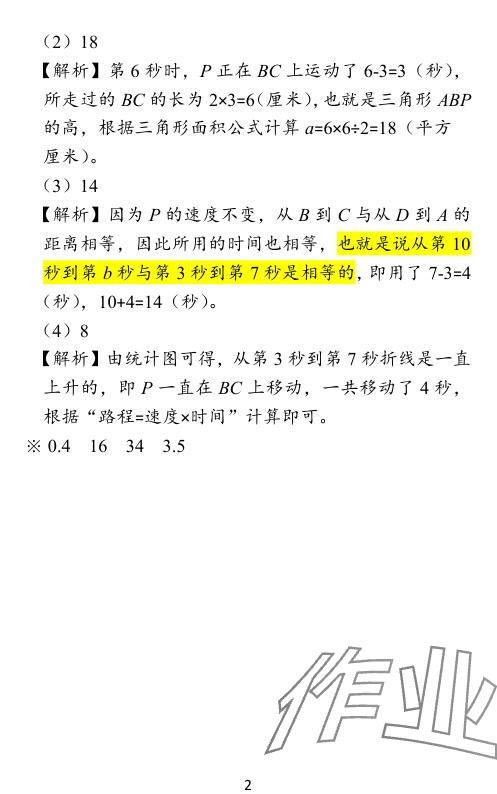 （2）18

【解析】第 6 秒时，$P$ 正在 $BC$ 上运动了 $6-3=3$（秒），所走过的 $BC$ 的长为 $2\times3=6$（厘米），也就是三角形 $ABP$ 的高，根据三角形面积公式计算 $a=6\times6\div2=18$（平方厘米）。

（3）14

【解析】因为 $P$ 的速度不变，从 $B$ 到 $C$ 与从 $D$ 到 $A$ 的距离相等，因此所用的时间也相等，也就是说从第 10 秒到第 $b$ 秒与第 3 秒到第 7 秒是相等的，即用了 $7-3=4$（秒），$10+4=14$（秒）。

（4）8

【解析】由统计图可得，从第 3 秒到第 7 秒折线是一直上升的，即 $P$ 一直在 $BC$ 上移动，一共移动了 4 秒，根据“路程=速度×时间”计算即可。

※ 0.4　16　34　3.5

作业

2